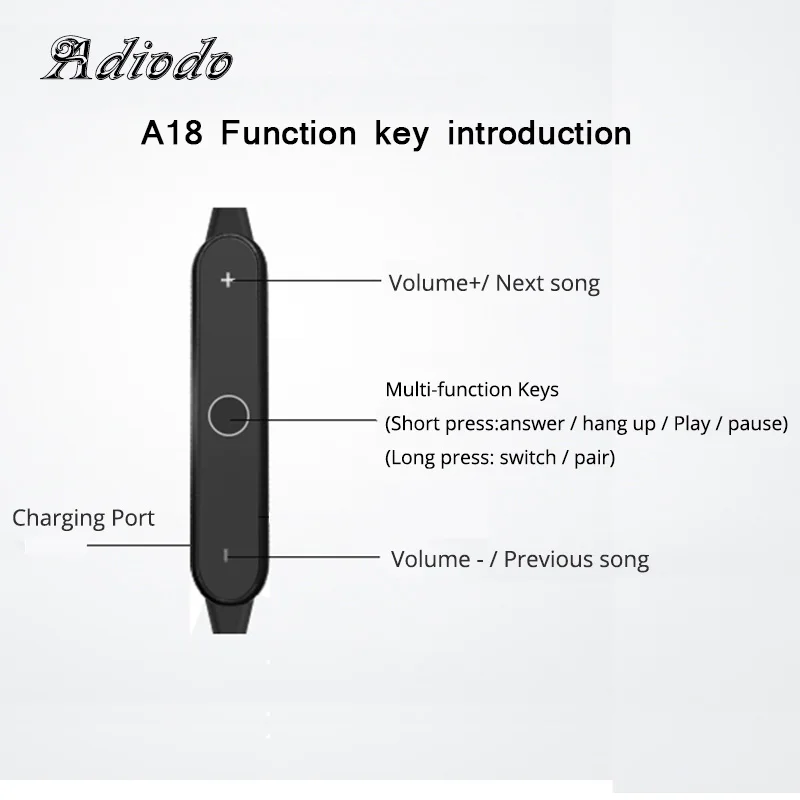 Adiodo

A18 Function key introduction

+

Volume+/ Next song

Multi-function Keys
(Short press:answer / hang up / Play / pause)
(Long press: switch / pair)

Charging Port

Volume - / Previous song